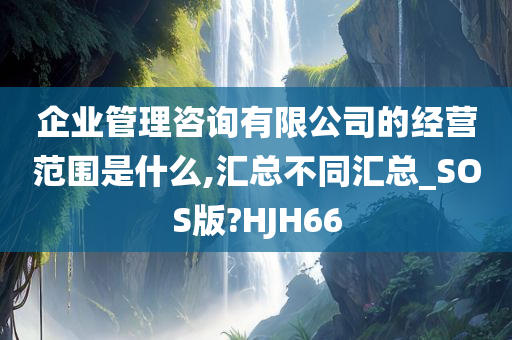 企业管理咨询有限公司的经营范围是什么,汇总不同汇总_SOS版?HJH66